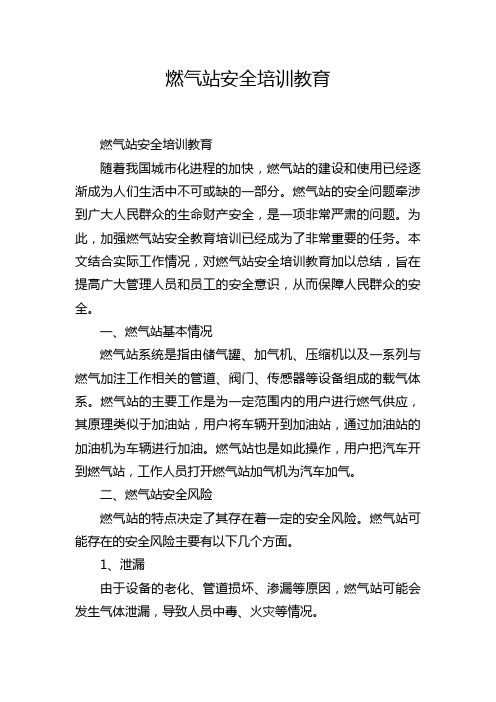 燃气站安全培训教育

燃气站安全培训教育

随着我国城市化进程的加快，燃气站的建设和使用已经逐渐成为人们生活中不可或缺的一部分。燃气站的安全问题牵涉到广大人民群众的生命财产安全，是一项非常严肃的问题。为此，加强燃气站安全教育培训已经成为了非常重要的任务。本文结合实际工作情况，对燃气站安全培训教育加以总结，旨在提高广大管理人员和员工的安全意识，从而保障人民群众的安全。

一、燃气站基本情况

燃气站系统是指由储气罐、加气机、压缩机以及一系列与燃气加注工作相关的管道、阀门、传感器等设备组成的载气体系。燃气站的主要工作是为一定范围内的用户进行燃气供应，其原理类似于加油站，用户将车辆开到加油站，通过加油站的加油机为车辆进行加油。燃气站也是如此操作，用户把汽车开到燃气站，工作人员打开燃气站加气机为汽车加气。

二、燃气站安全风险

燃气站的特点决定了其存在着一定的安全风险。燃气站可能存在的安全风险主要有以下几个方面。

1、泄漏

由于设备的老化、管道损坏、渗漏等原因，燃气站可能会发生气体泄漏，导致人员中毒、火灾等情况。